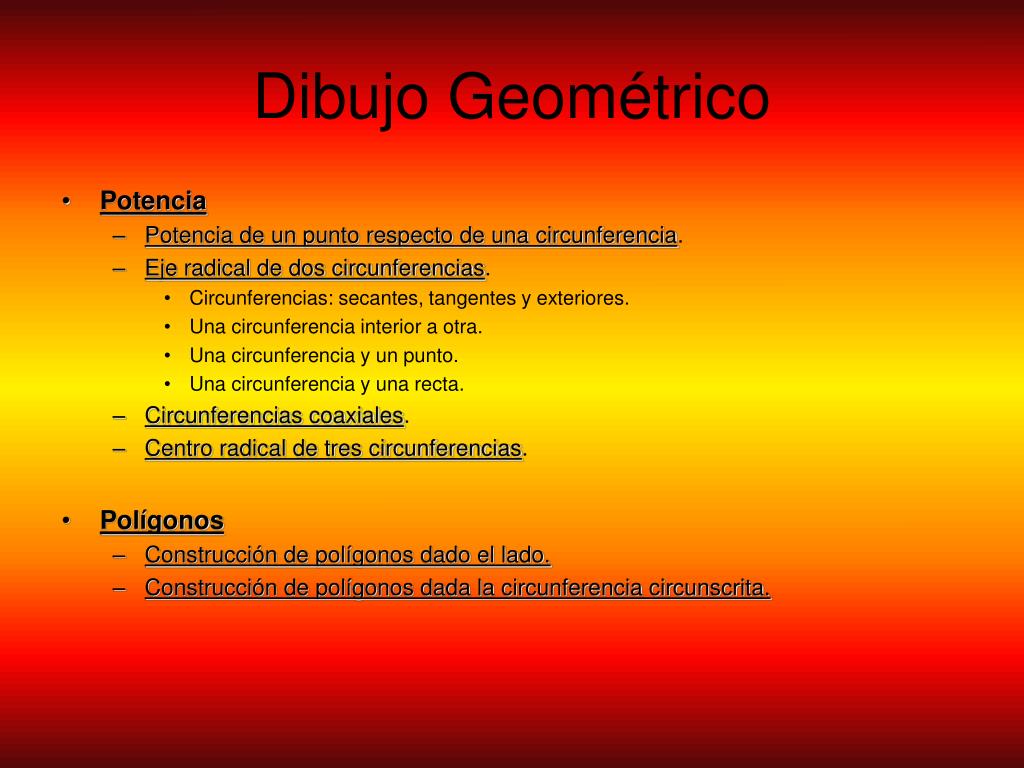 Dibujo Geométrico

• Potencia
– Potencia de un punto respecto de una circunferencia.
– Eje radical de dos circunferencias.
• Circunferencias: secantes, tangentes y exteriores.
• Una circunferencia interior a otra.
• Una circunferencia y un punto.
• Una circunferencia y una recta.
– Circunferencias coaxiales.
– Centro radical de tres circunferencias.

• Polígonos
– Construcción de polígonos dado el lado.
– Construcción de polígonos dada la circunferencia circunscrita.